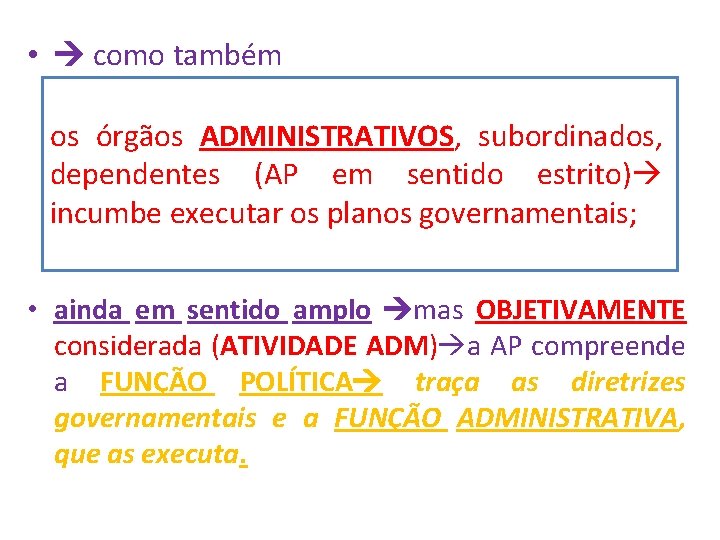 • → como também

os órgãos ADMINISTRATIVOS, subordinados, dependentes (AP em sentido estrito)→ incumbe executar os planos governamentais;

• ainda em sentido amplo →mas OBJETIVAMENTE considerada (ATIVIDADE ADM)→a AP compreende a FUNÇÃO POLÍTICA→ traça as diretrizes governamentais e a FUNÇÃO ADMINISTRATIVA, que as executa.